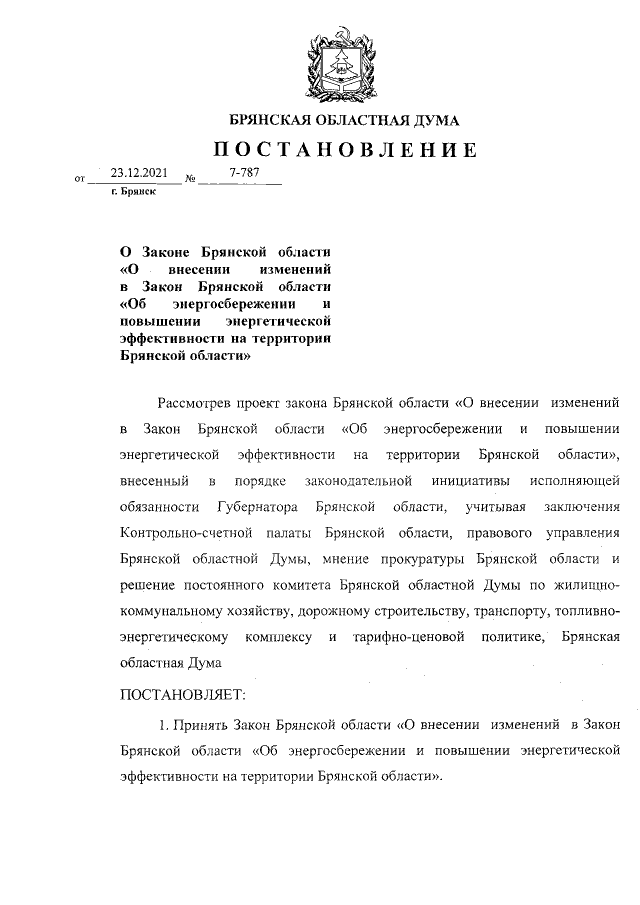 БРЯНСКАЯ ОБЛАСТНАЯ ДУМА

ПОСТАНОВЛЕНИЕ

от 23.12.2021 № 7-787
г. Брянск

О Законе Брянской области «О внесении изменений в Закон Брянской области «Об энергосбережении и повышении энергетической эффективности на территории Брянской области»

Рассмотрев проект закона Брянской области «О внесении изменений в Закон Брянской области «Об энергосбережении и повышении энергетической эффективности на территории Брянской области», внесенный в порядке законодательной инициативы исполняющей обязанности Губернатора Брянской области, учитывая заключения Контрольно-счетной палаты Брянской области, правового управления Брянской областной Думы, мнение прокуратуры Брянской области и решение постоянного комитета Брянской областной Думы по жилищно-коммунальному хозяйству, дорожному строительству, транспорту, топливно-энергетическому комплексу и тарифно-ценовой политике, Брянская областная Дума

ПОСТАНОВЛЯЕТ:

1. Принять Закон Брянской области «О внесении изменений в Закон Брянской области «Об энергосбережении и повышении энергетической эффективности на территории Брянской области».